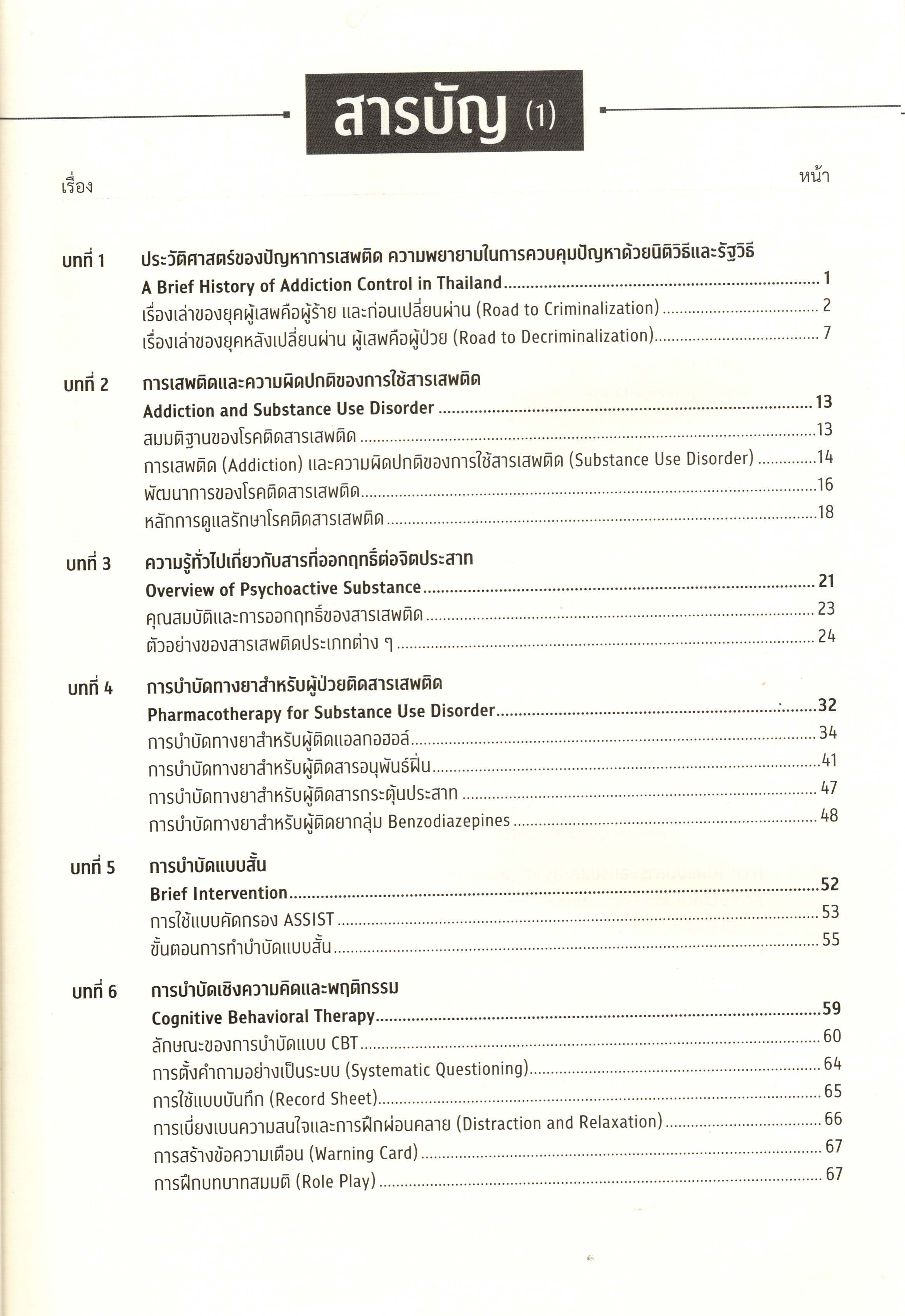 สารบัญ (1)

เรื่อง หน้า

บทที่ 1 ประวัติศาสตร์ของปัญหาการเสพติด ความพยายามในการควบคุมปัญหาด้วยนิติวิธีและรัฐวิธี
A Brief History of Addiction Control in Thailand ........ 1
เรื่องเล่าของยุคผู้เสพคือผู้ร้าย และก่อนเปลี่ยนผ่าน (Road to Criminalization) ........ 2
เรื่องเล่าของยุคหลังเปลี่ยนผ่าน ผู้เสพคือผู้ป่วย (Road to Decriminalization) ........ 7

บทที่ 2 การเสพติดและความผิดปกติของการใช้สารเสพติด
Addiction and Substance Use Disorder ........ 13
สมมติฐานของโรคติดสารเสพติด ........ 13
การเสพติด (Addiction) และความผิดปกติของการใช้สารเสพติด (Substance Use Disorder) ........ 14
พัฒนาการของโรคติดสารเสพติด ........ 16
หลักการดูแลรักษาโรคติดสารเสพติด ........ 18

บทที่ 3 ความรู้ทั่วไปเกี่ยวกับสารที่ออกฤทธิ์ต่อจิตประสาท
Overview of Psychoactive Substance ........ 21
คุณสมบัติและการออกฤทธิ์ของสารเสพติด ........ 23
ตัวอย่างของสารเสพติดประเภทต่าง ๆ ........ 24

บทที่ 4 การบำบัดทางยาสำหรับผู้ป่วยติดสารเสพติด
Pharmacotherapy for Substance Use Disorder ........ 32
การบำบัดทางยาสำหรับผู้ติดแอลกอฮอล์ ........ 34
การบำบัดทางยาสำหรับผู้ติดสารอนุพันธ์ฝิ่น ........ 41
การบำบัดทางยาสำหรับผู้ติดสารกระตุ้นประสาท ........ 47
การบำบัดทางยาสำหรับผู้ติดยากลุ่ม Benzodiazepines ........ 48

บทที่ 5 การบำบัดแบบสั้น
Brief Intervention ........ 52
การใช้แบบคัดกรอง ASSIST ........ 53
ขั้นตอนการทำบำบัดแบบสั้น ........ 55

บทที่ 6 การบำบัดเชิงความคิดและพฤติกรรม
Cognitive Behavioral Therapy ........ 59
ลักษณะของการบำบัดแบบ CBT ........ 60
การตั้งคำถามอย่างเป็นระบบ (Systematic Questioning) ........ 64
การใช้แบบบันทึก (Record Sheet) ........ 65
การเบี่ยงเบนความสนใจและการฝึกผ่อนคลาย (Distraction and Relaxation) ........ 66
การสร้างข้อความเตือน (Warning Card) ........ 67
การฝึกบทบาทสมมติ (Role Play) ........ 67